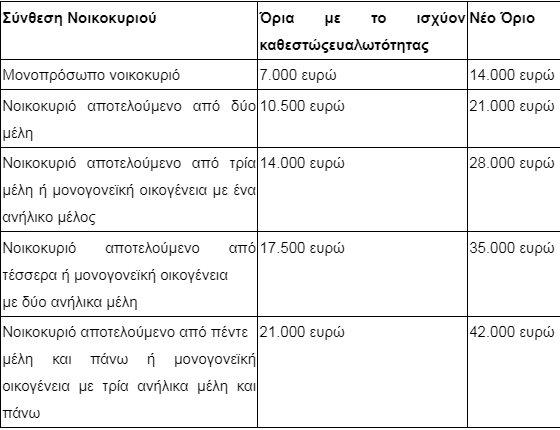 | Σύνθεση Νοικοκυριού | Όρια με το ισχύον καθεστώςευαλωτότητας | Νέο Όριο |
|---|---|---|
| Μονοπρόσωπο νοικοκυριό | 7.000 ευρώ | 14.000 ευρώ |
| Νοικοκυριό αποτελούμενο από δύο μέλη | 10.500 ευρώ | 21.000 ευρώ |
| Νοικοκυριό αποτελούμενο από τρία μέλη ή μονογονεϊκή οικογένεια με ένα ανήλικο μέλος | 14.000 ευρώ | 28.000 ευρώ |
| Νοικοκυριό αποτελούμενο από τέσσερα ή μονογονεϊκή οικογένεια με δύο ανήλικα μέλη | 17.500 ευρώ | 35.000 ευρώ |
| Νοικοκυριό αποτελούμενο από πέντε μέλη και πάνω ή μονογονεϊκή οικογένεια με τρία ανήλικα μέλη και πάνω | 21.000 ευρώ | 42.000 ευρώ |